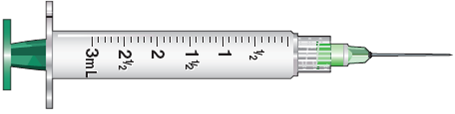 3mL 2½ 2 1½ 1 ½